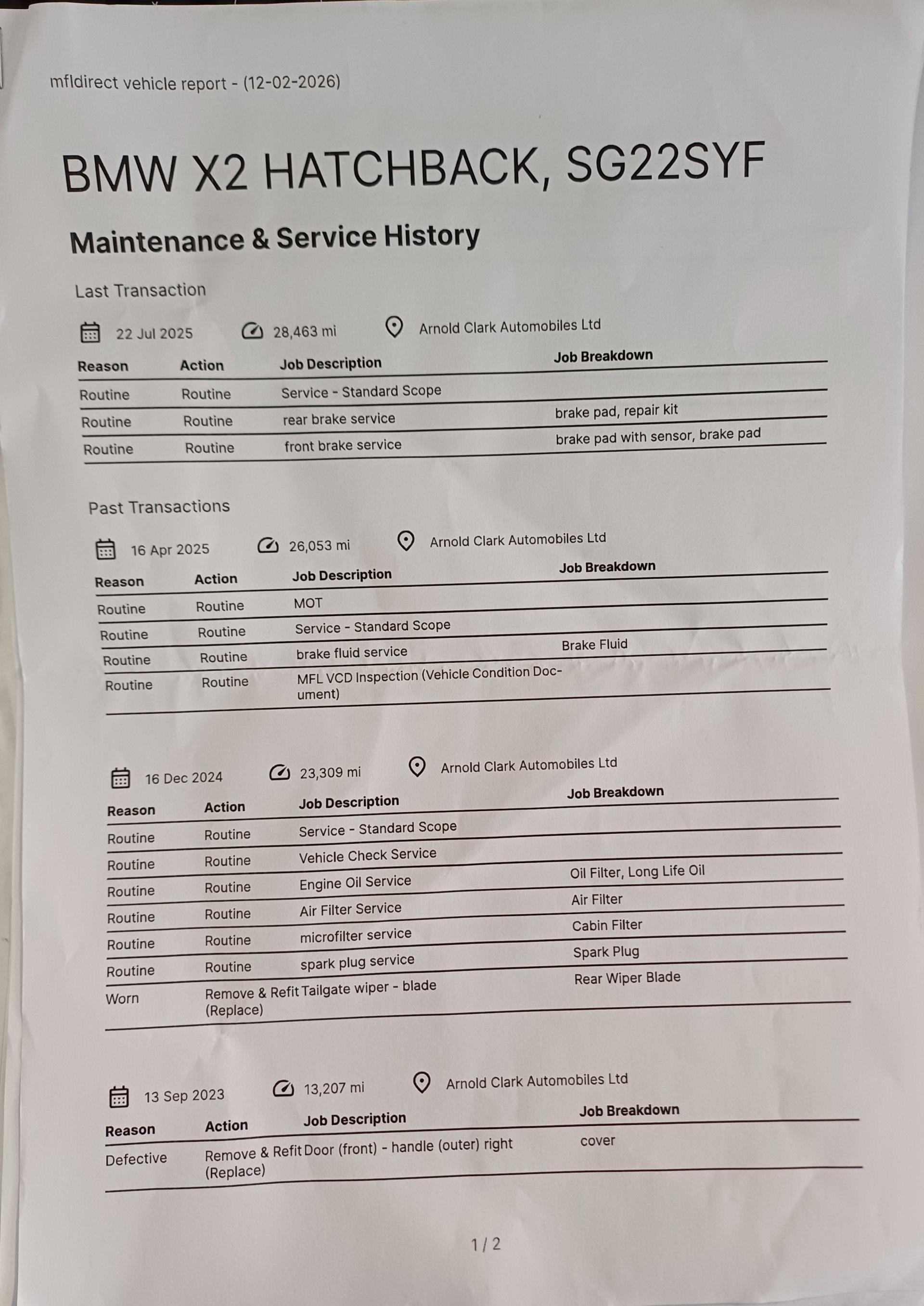 mfldirect vehicle report - (12-02-2026)

BMW X2 HATCHBACK, SG22SYF

Maintenance & Service History

Last Transaction

22 Jul 2025 28,463 mi Arnold Clark Automobiles Ltd

| Reason | Action | Job Description | Job Breakdown |
|---|---|---|---|
| Routine | Routine | Service - Standard Scope | |
| Routine | Routine | rear brake service | brake pad, repair kit |
| Routine | Routine | front brake service | brake pad with sensor, brake pad |

Past Transactions

16 Apr 2025 26,053 mi Arnold Clark Automobiles Ltd

| Reason | Action | Job Description | Job Breakdown |
|---|---|---|---|
| Routine | Routine | MOT | |
| Routine | Routine | Service - Standard Scope | |
| Routine | Routine | brake fluid service | Brake Fluid |
| Routine | Routine | MFL VCD Inspection (Vehicle Condition Document) | |

16 Dec 2024 23,309 mi Arnold Clark Automobiles Ltd

| Reason | Action | Job Description | Job Breakdown |
|---|---|---|---|
| Routine | Routine | Service - Standard Scope | |
| Routine | Routine | Vehicle Check Service | |
| Routine | Routine | Engine Oil Service | Oil Filter, Long Life Oil |
| Routine | Routine | Air Filter Service | Air Filter |
| Routine | Routine | microfilter service | Cabin Filter |
| Routine | Routine | spark plug service | Spark Plug |
| Worn | Remove & Refit (Replace) | Tailgate wiper - blade | Rear Wiper Blade |

13 Sep 2023 13,207 mi Arnold Clark Automobiles Ltd

| Reason | Action | Job Description | Job Breakdown |
|---|---|---|---|
| Defective | Remove & Refit (Replace) | Door (front) - handle (outer) right | cover |

1 / 2